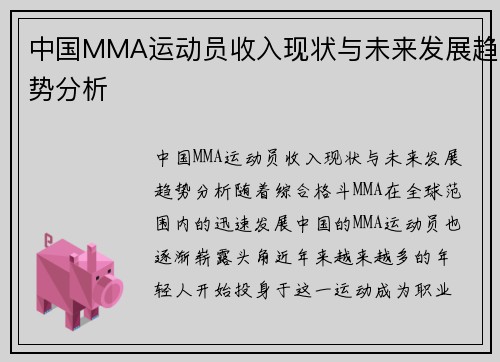 中国MMA运动员收入现状与未来发展趋势分析

中国MMA运动员收入现状与未来发展趋势分析随着综合格斗MMA在全球范围内的迅速发展中国的MMA运动员也逐渐崭露头角近年来越来越多的年轻人开始投身于这一运动成为职业